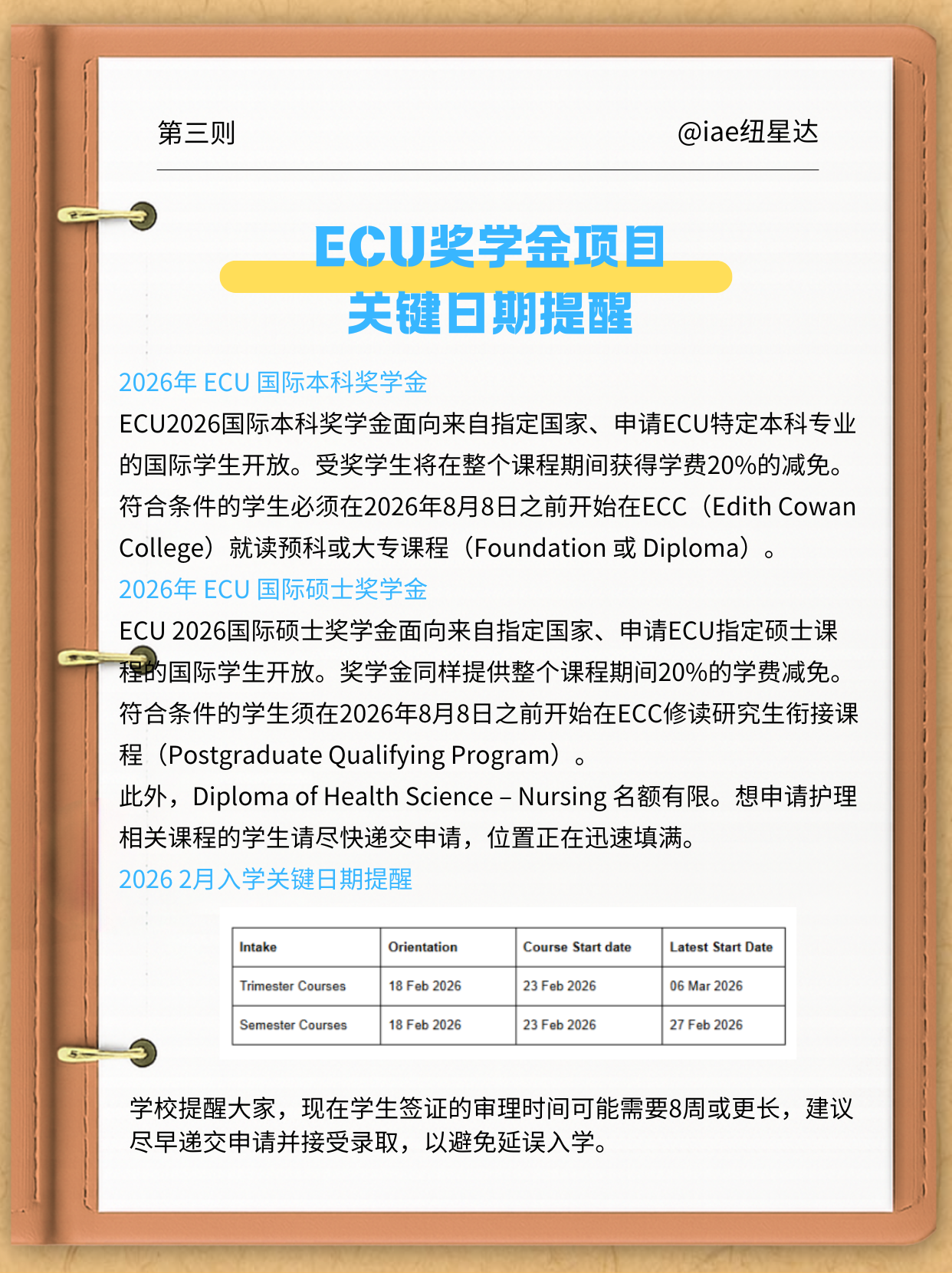 第三则

@iae纽星达

ECU奖学金项目
关键日期提醒

2026年 ECU 国际本科奖学金

ECU2026国际本科奖学金面向来自指定国家、申请ECU特定本科专业的国际学生开放。受奖学生将在整个课程期间获得学费20%的减免。符合条件的学生必须在2026年8月8日之前开始在ECC（Edith Cowan College）就读预科或大专课程（Foundation 或 Diploma）。

2026年 ECU 国际硕士奖学金

ECU 2026国际硕士奖学金面向来自指定国家、申请ECU指定硕士课程的国际学生开放。奖学金同样提供整个课程期间20%的学费减免。符合条件的学生须在2026年8月8日之前开始在ECC修读研究生衔接课程（Postgraduate Qualifying Program）。

此外，Diploma of Health Science – Nursing 名额有限。想申请护理相关课程的学生请尽快递交申请，位置正在迅速填满。

2026 2月入学关键日期提醒

| Intake | Orientation | Course Start date | Latest Start Date |
|---|---|---|---|
| Trimester Courses | 18 Feb 2026 | 23 Feb 2026 | 06 Mar 2026 |
| Semester Courses | 18 Feb 2026 | 23 Feb 2026 | 27 Feb 2026 |

学校提醒大家，现在学生签证的审理时间可能需要8周或更长，建议尽早递交申请并接受录取，以避免延误入学。